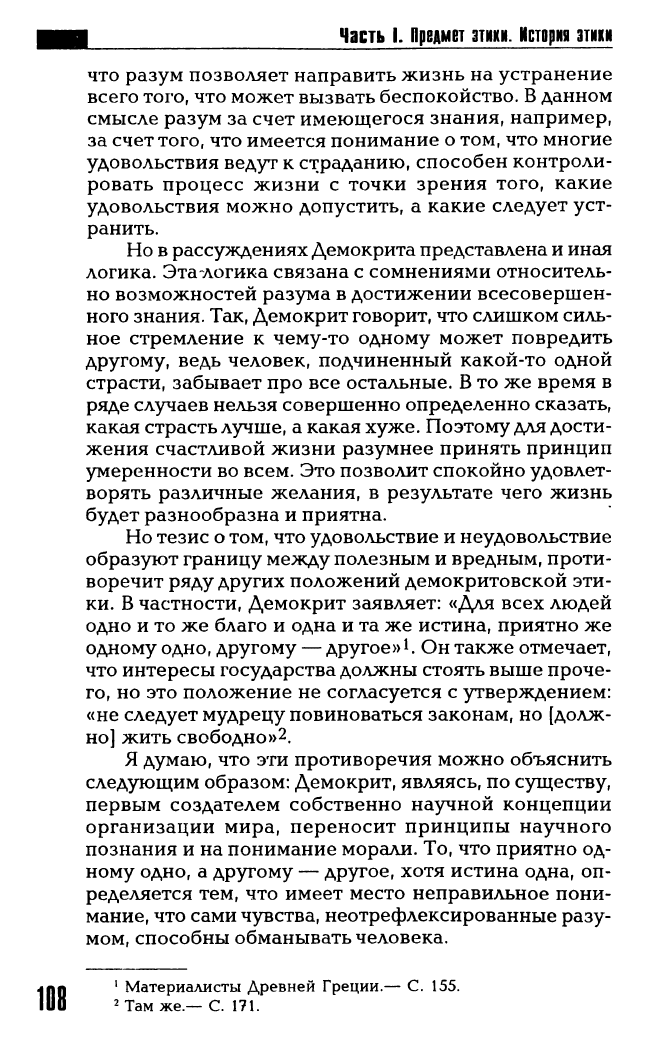 Часть I. Предмет этики. История этики

что разум позволяет направить жизнь на устранение всего того, что может вызвать беспокойство. В данном смысле разум за счет имеющегося знания, например, за счет того, что имеется понимание о том, что многие удовольствия ведут к страданию, способен контролировать процесс жизни с точки зрения того, какие удовольствия можно допустить, а какие следует устранить.

Но в рассуждениях Демокрита представлена и иная логика. Эта логика связана с сомнениями относительно возможностей разума в достижении всесовершенного знания. Так, Демокрит говорит, что слишком сильное стремление к чему-то одному может повредить другому, ведь человек, подчиненный какой-то одной страсти, забывает про все остальные. В то же время в ряде случаев нельзя совершенно определенно сказать, какая страсть лучше, а какая хуже. Поэтому для достижения счастливой жизни разумнее принять принцип умеренности во всем. Это позволит спокойно удовлетворять различные желания, в результате чего жизнь будет разнообразна и приятна.

Но тезис о том, что удовольствие и неудовольствие образуют границу между полезным и вредным, противоречит ряду других положений демокритовской этики. В частности, Демокрит заявляет: «Для всех людей одно и то же благо и одна и та же истина, приятно же одному одно, другому — другое»$^1$. Он также отмечает, что интересы государства должны стоять выше прочего, но это положение не согласуется с утверждением: «не следует мудрецу повиноваться законам, но [должно] жить свободно»$^2$.

Я думаю, что эти противоречия можно объяснить следующим образом: Демокрит, являясь, по существу, первым создателем собственно научной концепции организации мира, переносит принципы научного познания и на понимание морали. То, что приятно одному одно, а другому — другое, хотя истина одна, определяется тем, что имеет место неправильное понимание, что сами чувства, неотрефлексированные разумом, способны обманывать человека.

108

$^1$ Материалисты Древней Греции.— С. 155.
$^2$ Там же.— С. 171.